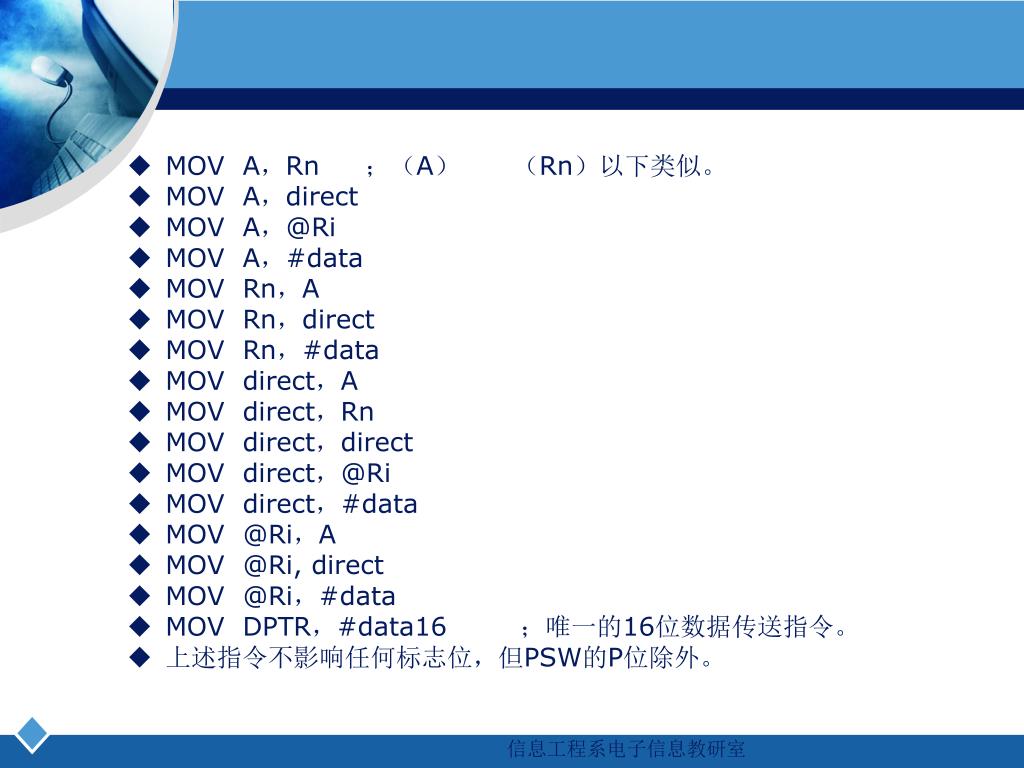 ◆ MOV A，Rn ；（A） （Rn）以下类似。
◆ MOV A，direct
◆ MOV A，@Ri
◆ MOV A，#data
◆ MOV Rn，A
◆ MOV Rn，direct
◆ MOV Rn，#data
◆ MOV direct，A
◆ MOV direct，Rn
◆ MOV direct，direct
◆ MOV direct，@Ri
◆ MOV direct，#data
◆ MOV @Ri，A
◆ MOV @Ri, direct
◆ MOV @Ri，#data
◆ MOV DPTR，#data16 ；唯一的16位数据传送指令。
◆ 上述指令不影响任何标志位，但PSW的P位除外。

信息工程系电子信息教研室